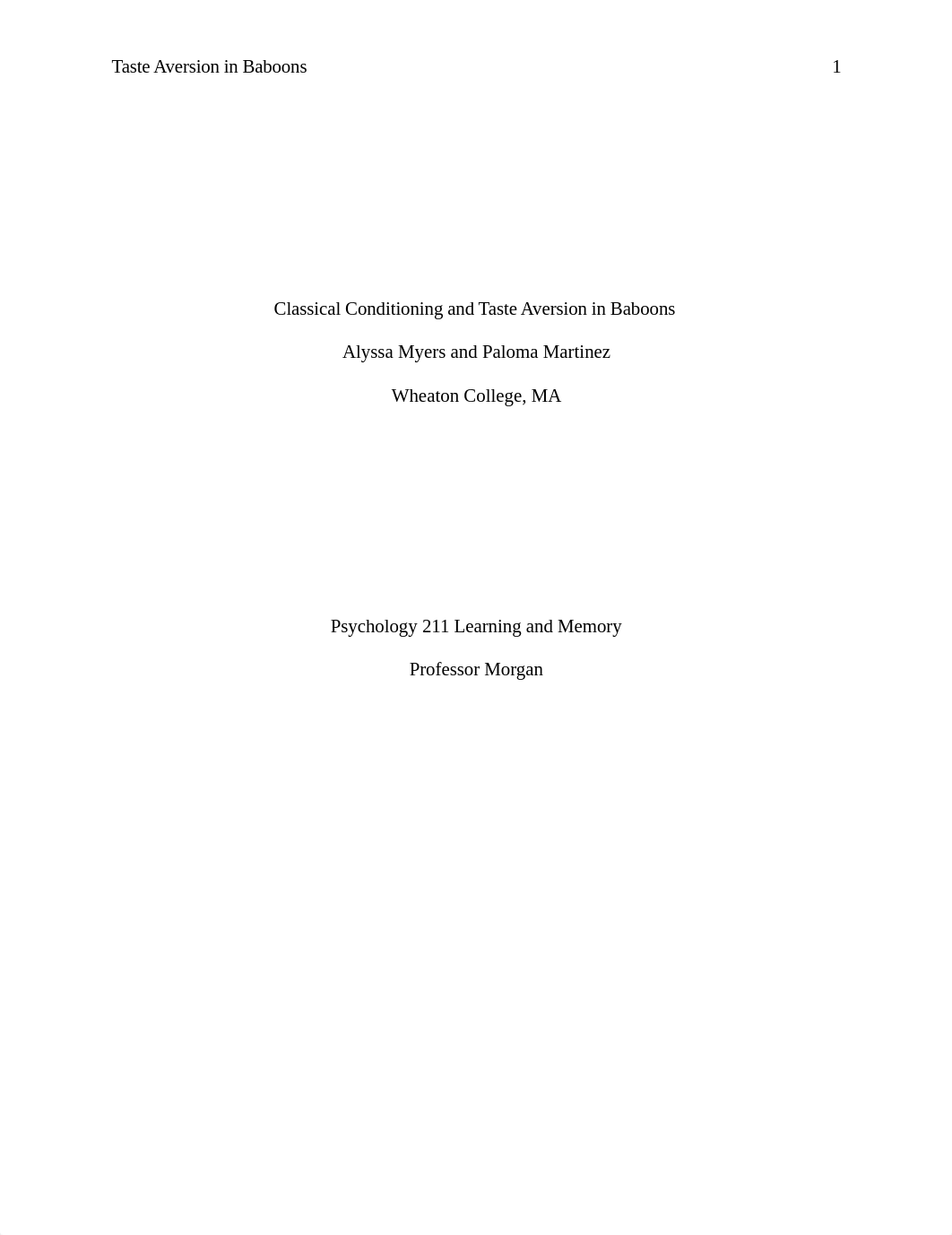 Taste Aversion in Baboons 1

Classical Conditioning and Taste Aversion in Baboons

Alyssa Myers and Paloma Martinez

Wheaton College, MA

Psychology 211 Learning and Memory

Professor Morgan